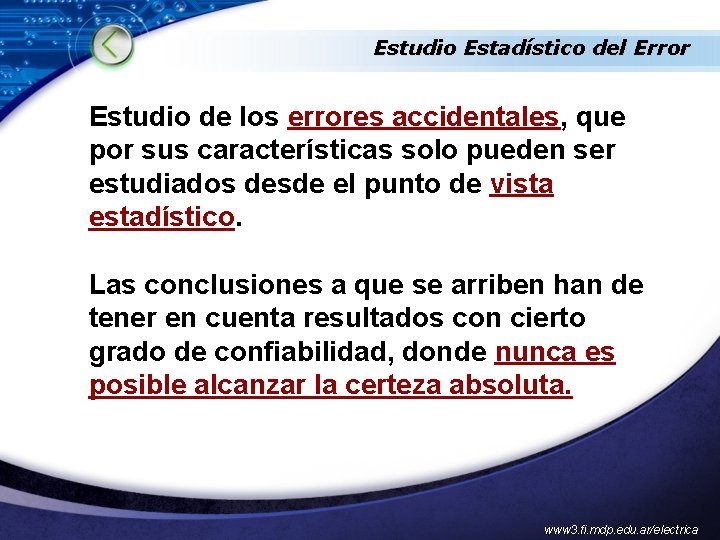 Estudio Estadístico del Error

Estudio de los errores accidentales, que por sus características solo pueden ser estudiados desde el punto de vista estadístico.

Las conclusiones a que se arriben han de tener en cuenta resultados con cierto grado de confiabilidad, donde nunca es posible alcanzar la certeza absoluta.

www3.fi.mdp.edu.ar/electrica